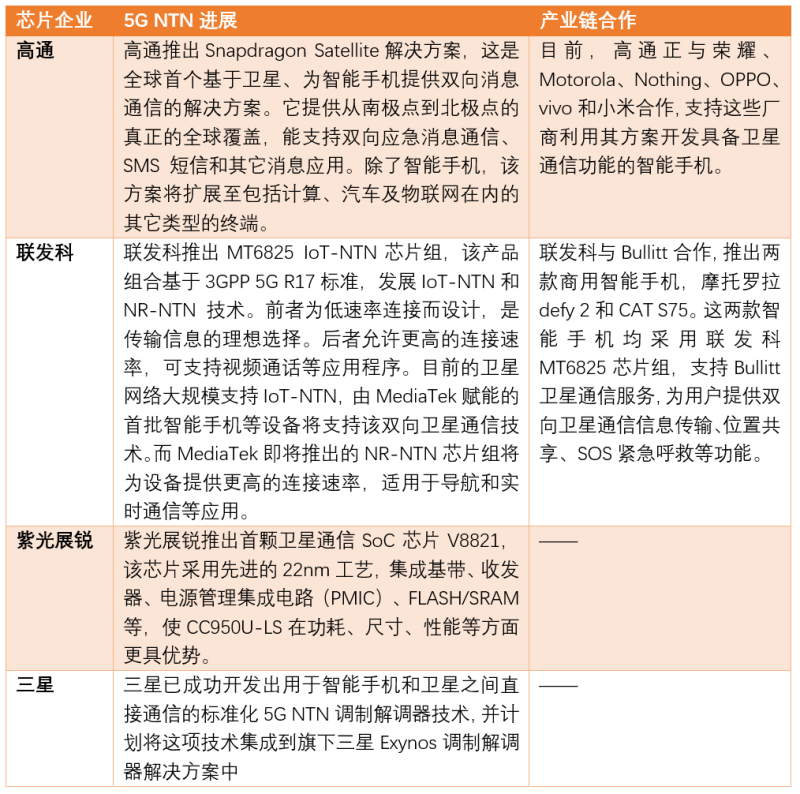 | 芯片企业 | 5G NTN 进展 | 产业链合作 |
|---|---|---|
| 高通 | 高通推出 Snapdragon Satellite 解决方案，这是全球首个基于卫星、为智能手机提供双向消息通信的解决方案。它提供从南极点到北极点的真正的全球覆盖，能支持双向应急消息通信、SMS 短信和其它消息应用。除了智能手机，该方案将扩展至包括计算、汽车及物联网在内的其它类型的终端。 | 目前，高通正与荣耀、Motorola、Nothing、OPPO、vivo 和小米合作，支持这些厂商利用其方案开发具备卫星通信功能的智能手机。 |
| 联发科 | 联发科推出 MT6825 IoT-NTN 芯片组，该产品组合基于 3GPP 5G R17 标准，发展 IoT-NTN 和 NR-NTN 技术。前者为低速率连接而设计，是传输信息的理想选择。后者允许更高的连接速率，可支持视频通话等应用程序。目前的卫星网络大规模支持 IoT-NTN，由 MediaTek 赋能的首批智能手机等设备将支持该双向卫星通信技术。而 MediaTek 即将推出的 NR-NTN 芯片组将为设备提供更高的连接速率，适用于导航和实时通信等应用。 | 联发科与 Bullitt 合作，推出两款商用智能手机，摩托罗拉 defy 2 和 CAT S75。这两款智能手机均采用联发科 MT6825 芯片组，支持 Bullitt 卫星通信服务，为用户提供双向卫星通信信息传输、位置共享、SOS 紧急呼救等功能。 |
| 紫光展锐 | 紫光展锐推出首颗卫星通信 SoC 芯片 V8821，该芯片采用先进的 22nm 工艺，集成基带、收发器、电源管理集成电路（PMIC）、FLASH/SRAM 等，使 CC950U-LS 在功耗、尺寸、性能等方面更具优势。 | —— |
| 三星 | 三星已成功开发出用于智能手机和卫星之间直接通信的标准化 5G NTN 调制解调器技术，并计划将这项技术集成到旗下三星 Exynos 调制解调器解决方案中 | —— |